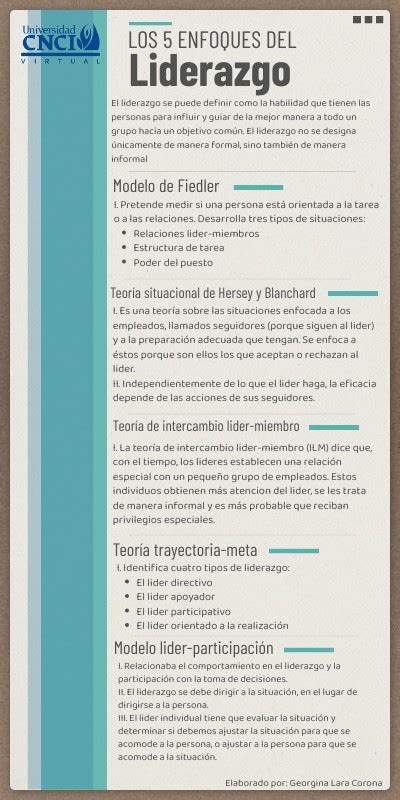 Universidad
CNCI
VIRTUAL

LOS 5 ENFOQUES DEL
Liderazgo

El liderazgo se puede definir como la habilidad que tienen las personas para influir y guiar de la mejor manera a todo un grupo hacia un objetivo común. El liderazgo no se designa únicamente de manera formal, sino también de manera informal

Modelo de Fiedler

I. Pretende medir si una persona está orientada a la tarea o a las relaciones. Desarrolla tres tipos de situaciones:
• Relaciones lider-miembros
• Estructura de tarea
• Poder del puesto

Teoría situacional de Hersey y Blanchard

I. Es una teoría sobre las situaciones enfocada a los empleados, llamados seguidores (porque siguen al lider) y a la preparación adecuada que tengan. Se enfoca a éstos porque son ellos los que aceptan o rechazan al lider.
II. Independientemente de lo que el lider haga, la eficacia depende de las acciones de sus seguidores.

Teoría de intercambio lider-miembro

I. La teoría de intercambio lider-miembro (ILM) dice que, con el tiempo, los lideres establecen una relación especial con un pequeño grupo de empleados. Estos individuos obtienen más atencion del lider, se les trata de manera informal y es más probable que reciban privilegios especiales.

Teoría trayectoria-meta

I. Identifica cuatro tipos de liderazgo:
• El lider directivo
• El lider apoyador
• El lider participativo
• El lider orientado a la realización

Modelo lider-participación

I. Relacionaba el comportamiento en el liderazgo y la participación con la toma de decisiones.
II. El liderazgo se debe dirigir a la situación, en el lugar de dirigirse a la persona.
III. El lider individual tiene que evaluar la situación y determinar si debemos ajustar la situación para que se acomode a la persona, o ajustar a la persona para que se acomode a la situación.

Elaborado por: Georgina Lara Corona